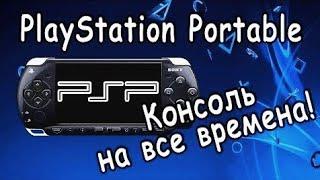 PlayStation Portable

SONY

PSP

Консоль на все времена!